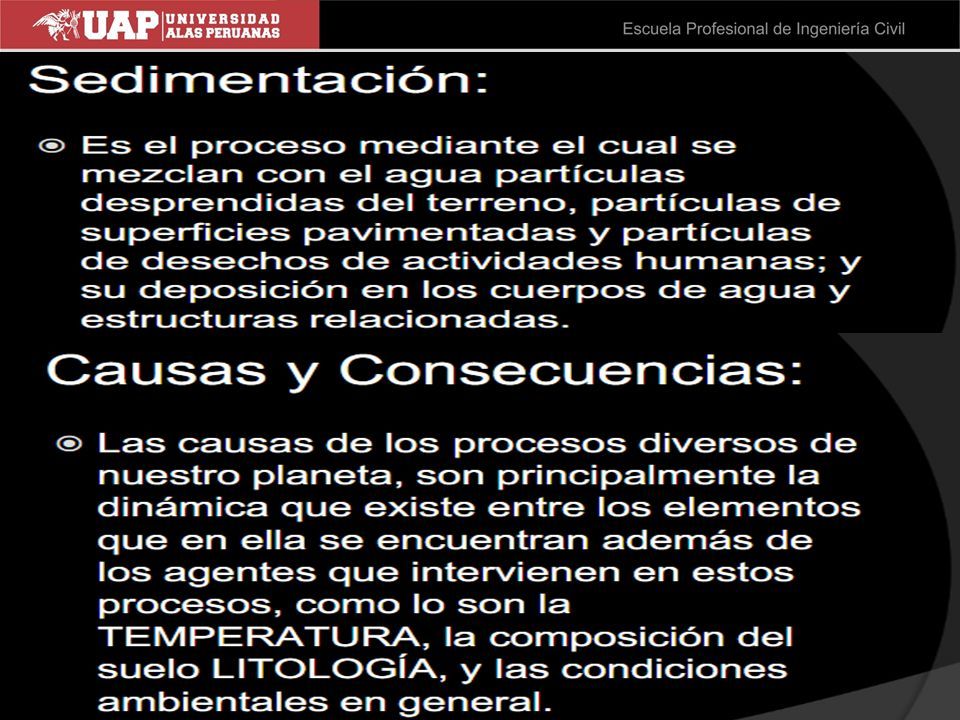 UAP UNIVERSIDAD ALAS PERUANAS

Escuela Profesional de Ingeniería Civil

Sedimentación:

Es el proceso mediante el cual se mezclan con el agua partículas desprendidas del terreno, partículas de superficies pavimentadas y partículas de desechos de actividades humanas; y su deposición en los cuerpos de agua y estructuras relacionadas.

Causas y Consecuencias:

Las causas de los procesos diversos de nuestro planeta, son principalmente la dinámica que existe entre los elementos que en ella se encuentran además de los agentes que intervienen en estos procesos, como lo son la TEMPERATURA, la composición del suelo LITOLOGÍA, y las condiciones ambientales en general.